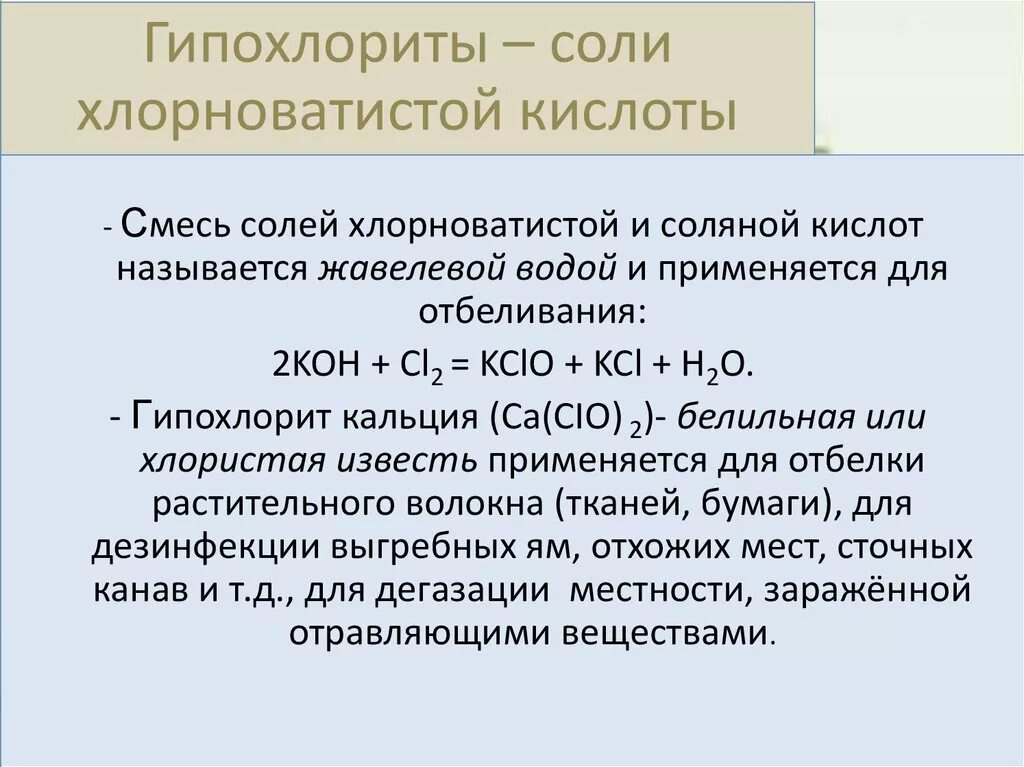 Гипохлориты – соли хлорноватистой кислоты

- Смесь солей хлорноватистой и соляной кислот называется жавелевой водой и применяется для отбеливания:

$2KOH + Cl_2 = KClO + KCl + H_2O$.

- Гипохлорит кальция ($Ca(ClO)_2$)- белильная или хлористая известь применяется для отбелки растительного волокна (тканей, бумаги), для дезинфекции выгребных ям, отхожих мест, сточных канав и т.д., для дегазации местности, заражённой отравляющими веществами.